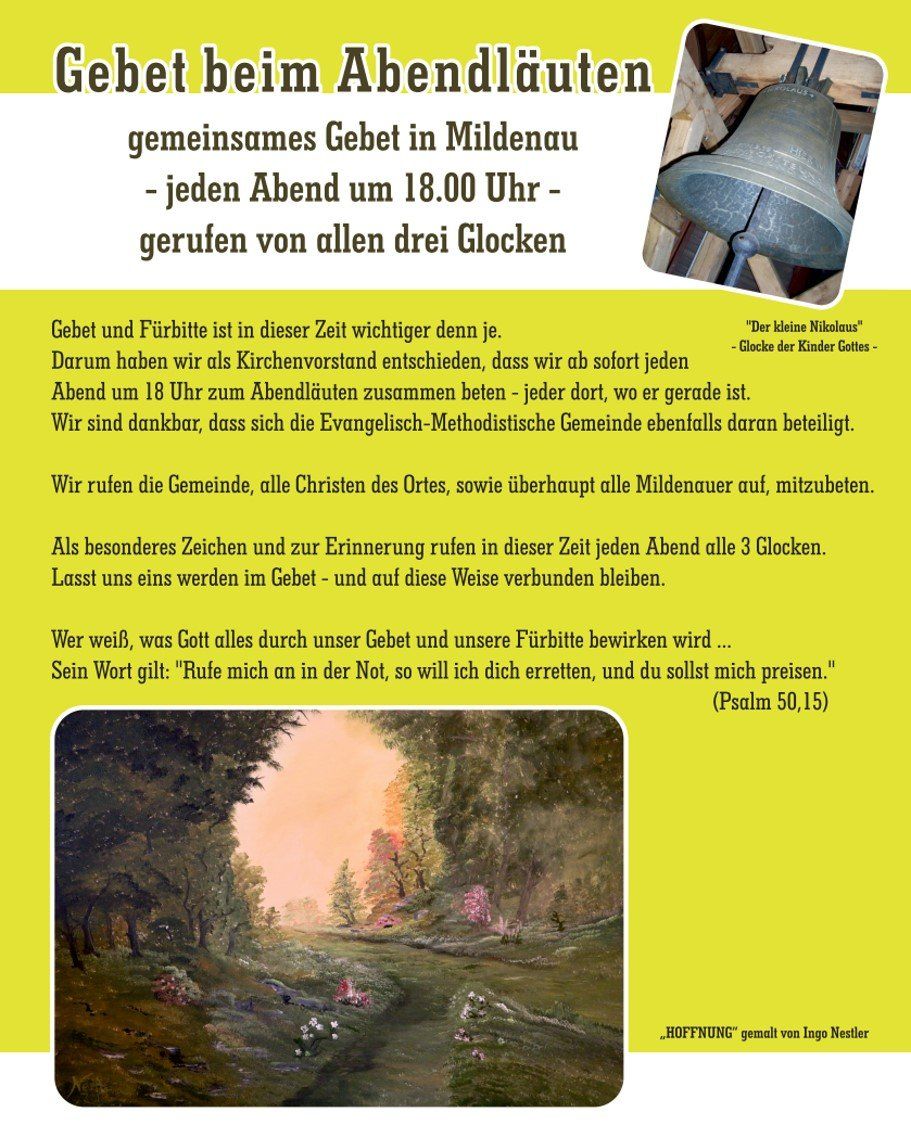 Gebet beim Abendläuten

gemeinsames Gebet in Mildenau
- jeden Abend um 18.00 Uhr -
gerufen von allen drei Glocken

"Der kleine Nikolaus"
- Glocke der Kinder Gottes -

Gebet und Fürbitte ist in dieser Zeit wichtiger denn je.
Darum haben wir als Kirchenvorstand entschieden, dass wir ab sofort jeden Abend um 18 Uhr zum Abendläuten zusammen beten - jeder dort, wo er gerade ist.
Wir sind dankbar, dass sich die Evangelisch-Methodistische Gemeinde ebenfalls daran beteiligt.

Wir rufen die Gemeinde, alle Christen des Ortes, sowie überhaupt alle Mildenauer auf, mitzubeten.

Als besonderes Zeichen und zur Erinnerung rufen in dieser Zeit jeden Abend alle 3 Glocken.
Lasst uns eins werden im Gebet - und auf diese Weise verbunden bleiben.

Wer weiß, was Gott alles durch unser Gebet und unsere Fürbitte bewirken wird ...
Sein Wort gilt: "Rufe mich an in der Not, so will ich dich erretten, und du sollst mich preisen."
(Psalm 50,15)

„HOFFNUNG" gemalt von Ingo Nestler